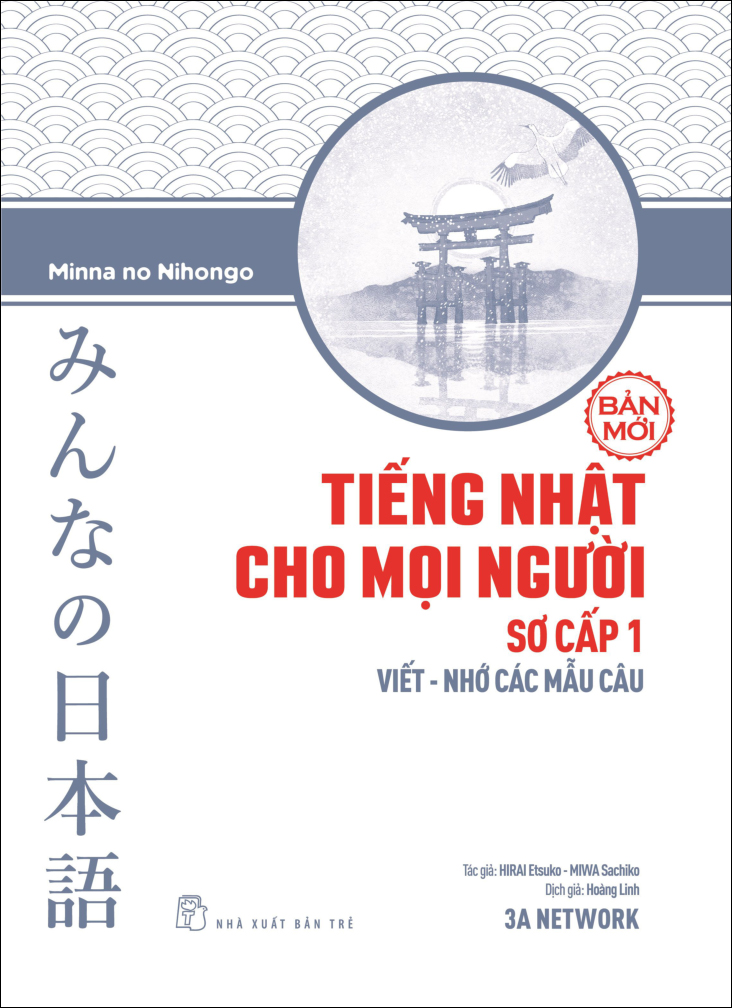 Minna no Nihongo

みんなの日本語

BẢN MỚI

TIẾNG NHẬT CHO MỌI NGƯỜI

SƠ CẤP 1

VIẾT - NHỚ CÁC MẪU CÂU

Tác giả: HIRAI Etsuko - MIWA Sachiko
Dịch giả: Hoàng Linh

3A NETWORK

NHÀ XUẤT BẢN TRẺ